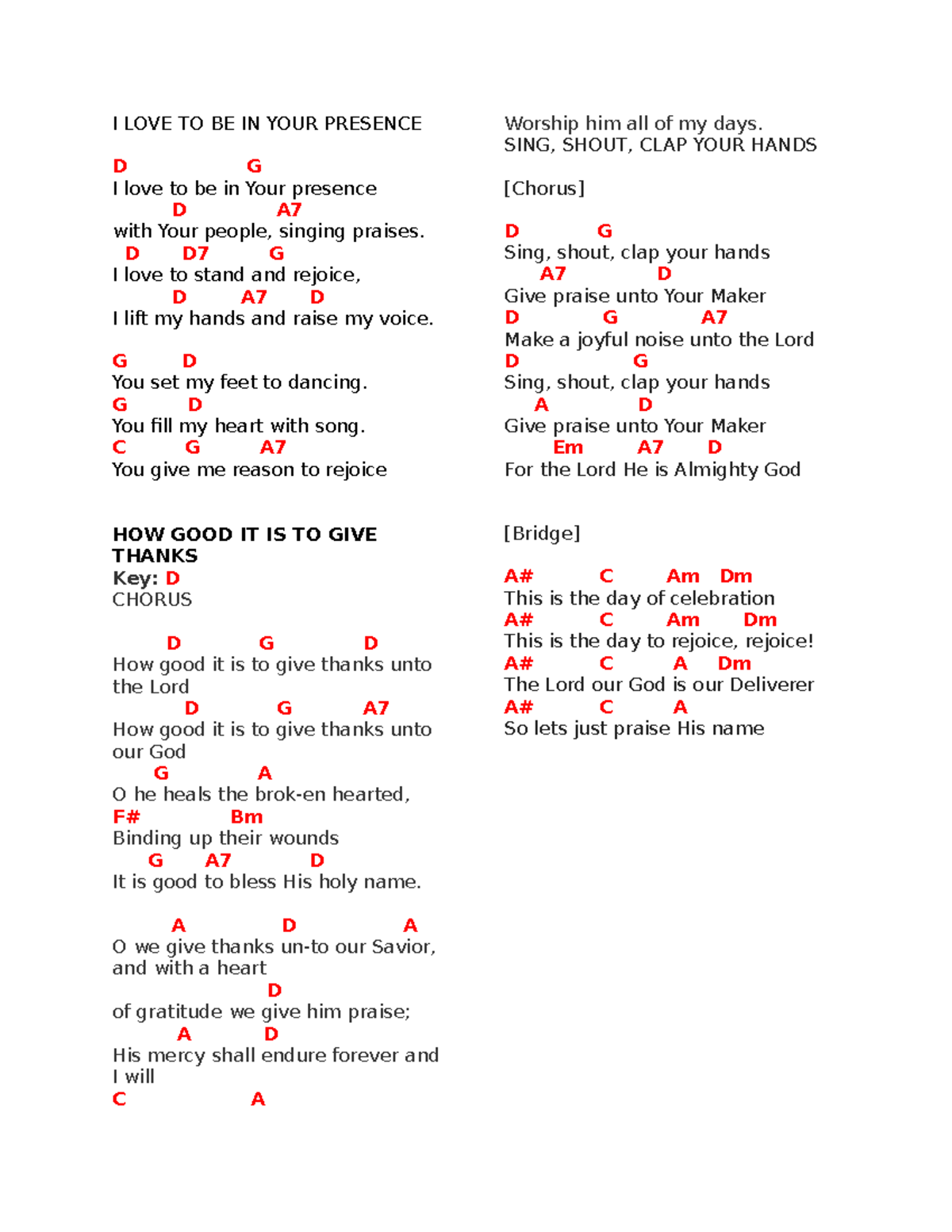 I LOVE TO BE IN YOUR PRESENCE

D G
I love to be in Your presence
D A7
with Your people, singing praises.
D D7 G
I love to stand and rejoice,
D A7 D
I lift my hands and raise my voice.

G D
You set my feet to dancing.
G D
You fill my heart with song.
C G A7
You give me reason to rejoice

HOW GOOD IT IS TO GIVE THANKS
Key: D
CHORUS

D G D
How good it is to give thanks unto the Lord
D G A7
How good it is to give thanks unto our God
G A
O he heals the brok-en hearted,
F# Bm
Binding up their wounds
G A7 D
It is good to bless His holy name.

A D A
O we give thanks un-to our Savior, and with a heart
D
of gratitude we give him praise;
A D
His mercy shall endure forever and I will
C A
Worship him all of my days.
SING, SHOUT, CLAP YOUR HANDS

[Chorus]

D G
Sing, shout, clap your hands
A7 D
Give praise unto Your Maker
D G A7
Make a joyful noise unto the Lord
D G
Sing, shout, clap your hands
A D
Give praise unto Your Maker
Em A7 D
For the Lord He is Almighty God

[Bridge]

A# C Am Dm
This is the day of celebration
A# C Am Dm
This is the day to rejoice, rejoice!
A# C A Dm
The Lord our God is our Deliverer
A# C A
So lets just praise His name